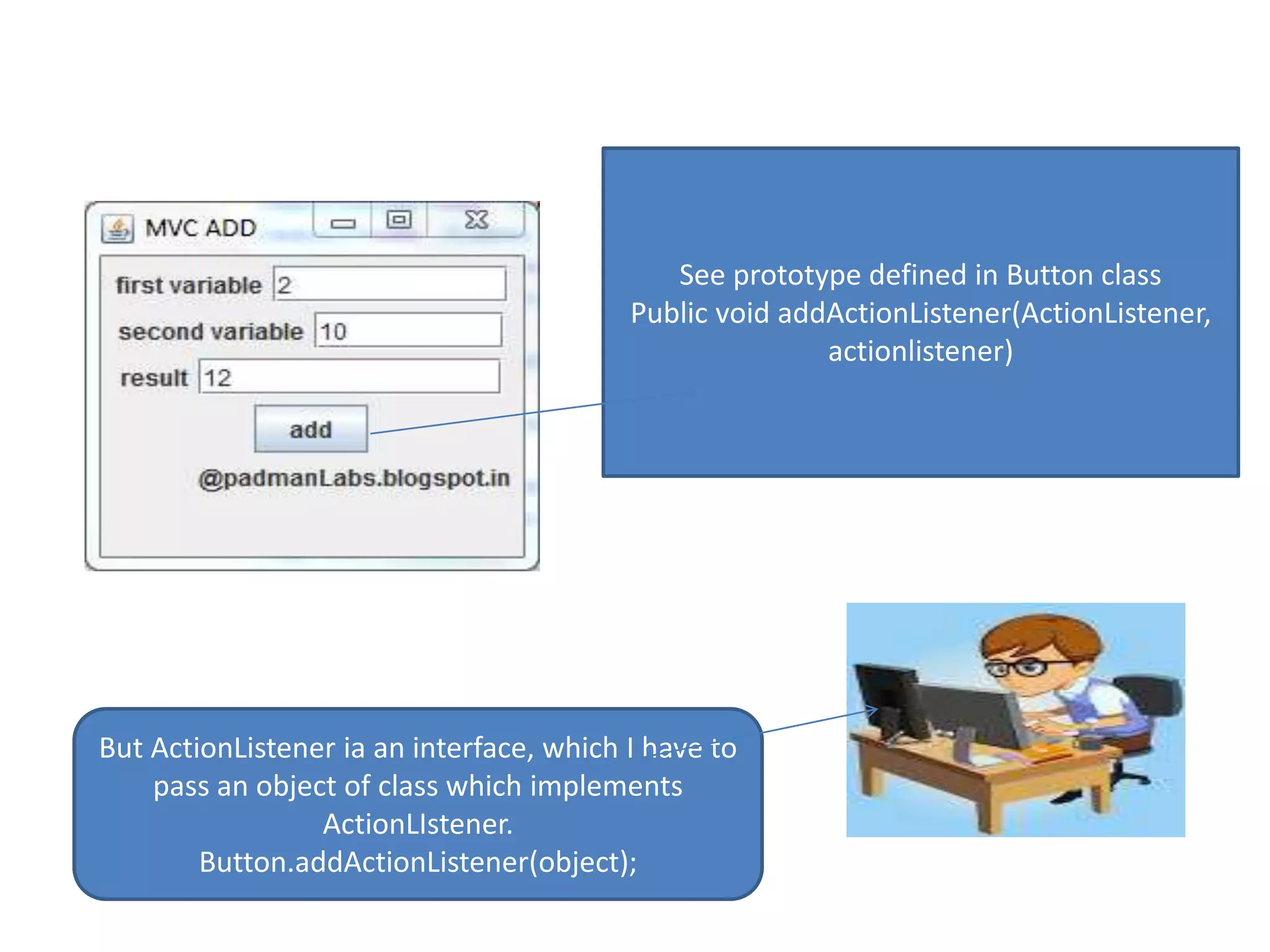 MVC ADD

first variable 2

second variable 10

result 12

add

@padmanLabs.blogspot.in

See prototype defined in Button class
Public void addActionListener(ActionListener, actionlistener)

But ActionListener ia an interface, which I have to pass an object of class which implements ActionLIstener.
Button.addActionListener(object);